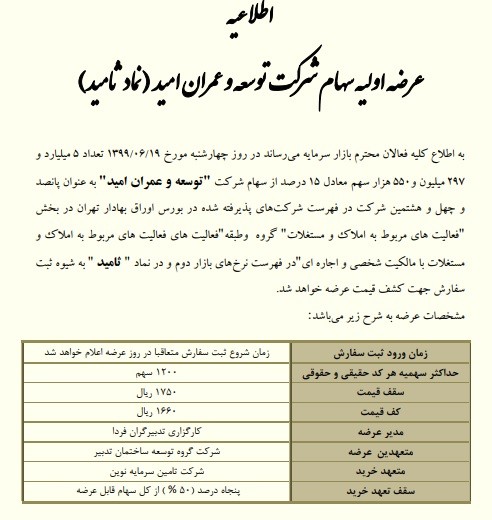 اطلاعیه

عرضه اولیه سهام شرکت توسعه و عمران امید (نماد ثامید)

به اطلاع کلیه فعالان محترم بازار سرمایه می‌رساند در روز چهارشنبه مورخ ۱۳۹۹/۰۶/۱۹ تعداد ۵ میلیارد و ۲۹۷ میلیون و ۵۵۰ هزار سهم معادل ۱۵ درصد از سهام شرکت "توسعه و عمران امید" به عنوان پانصد و چهل و هشتمین شرکت در فهرست شرکت‌های پذیرفته شده در بورس اوراق بهادار تهران در بخش "فعالیت های مربوط به املاک و مستغلات" گروه وطبقه"فعالیت های فعالیت های مربوط به املاک و مستغلات با مالکیت شخصی و اجاره ای"در فهرست نرخ‌های بازار دوم و در نماد " ثامید " به شیوه ثبت سفارش جهت کشف قیمت عرضه خواهد شد.

مشخصات عرضه به شرح زیر می‌باشد:

| زمان ورود ثبت سفارش | زمان شروع ثبت سفارش متعاقبا در روز عرضه اعلام خواهد شد |
|---|---|
| حداکثر سهمیه هر کد حقیقی و حقوقی | ۱۲۰۰ سهم |
| سقف قیمت | ۱۷۵۰ ریال |
| کف قیمت | ۱۶۶۰ ریال |
| مدیر عرضه | کارگزاری تدبیرگران فردا |
| متعهدین عرضه | شرکت گروه توسعه ساختمان تدبیر |
| متعهد خرید | شرکت تامین سرمایه نوین |
| سقف تعهد خرید | پنجاه درصد (۵۰ %) از کل سهام قابل عرضه |